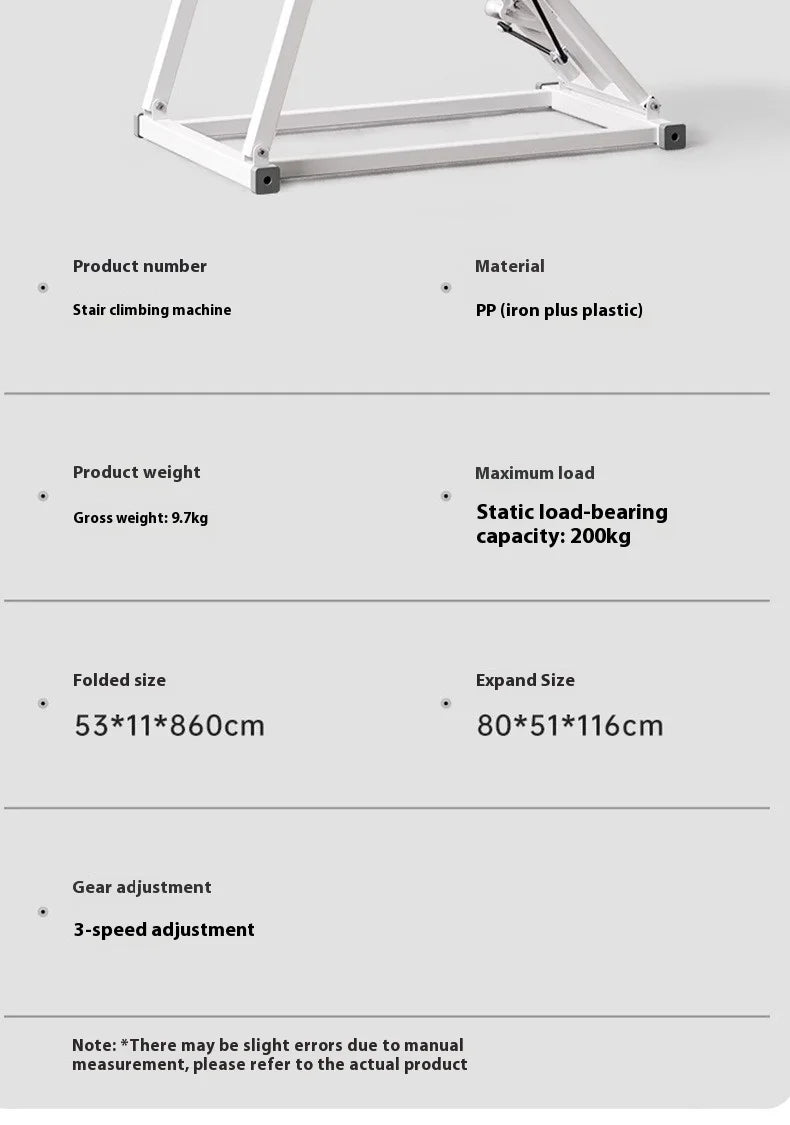 Product number

Stair climbing machine

Material

PP (iron plus plastic)

Product weight

Gross weight: 9.7kg

Maximum load

Static load-bearing capacity: 200kg

Folded size

53*11*860cm

Expand Size

80*51*116cm

Gear adjustment

3-speed adjustment

Note: *There may be slight errors due to manual measurement, please refer to the actual product